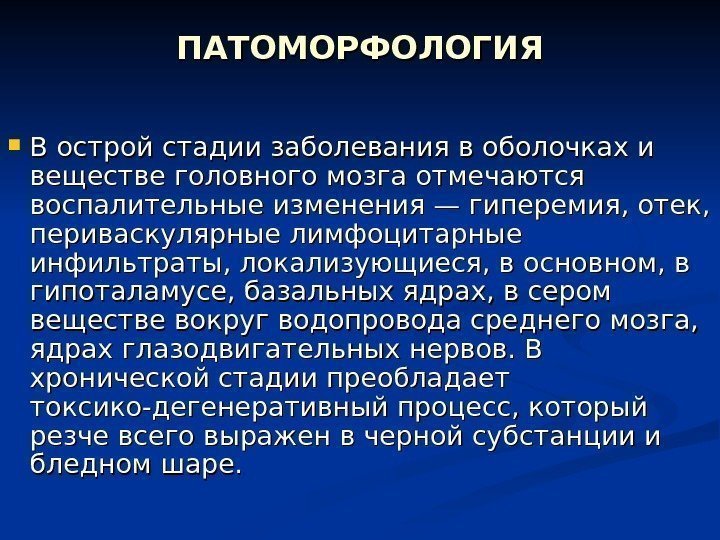 ПАТОМОРФОЛОГИЯ

В острой стадии заболевания в оболочках и веществе головного мозга отмечаются воспалительные изменения — гиперемия, отек, периваскулярные лимфоцитарные инфильтраты, локализующиеся, в основном, в гипоталамусе, базальных ядрах, в сером веществе вокруг водопровода среднего мозга, ядрах глазодвигательных нервов. В хронической стадии преобладает токсико-дегенеративный процесс, который резче всего выражен в черной субстанции и бледном шаре.